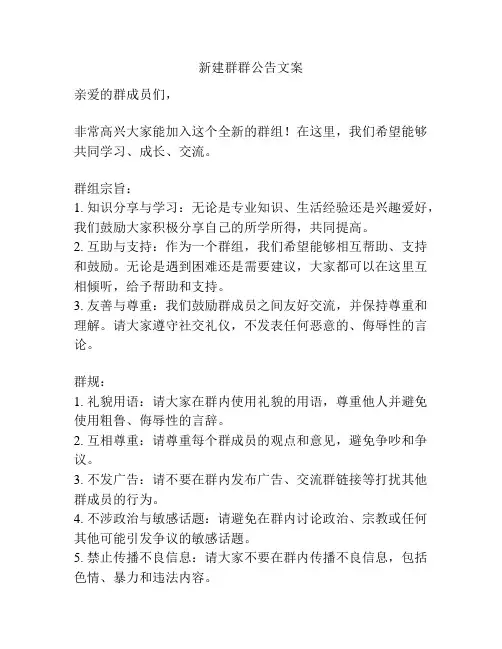 新建群群公告文案

亲爱的群成员们，

非常高兴大家能加入这个全新的群组！在这里，我们希望能够共同学习、成长、交流。

群组宗旨：
1. 知识分享与学习：无论是专业知识、生活经验还是兴趣爱好，我们鼓励大家积极分享自己的所学所得，共同提高。
2. 互助与支持：作为一个群组，我们希望能够相互帮助、支持和鼓励。无论是遇到困难还是需要建议，大家都可以在这里互相倾听，给予帮助和支持。
3. 友善与尊重：我们鼓励群成员之间友好交流，并保持尊重和理解。请大家遵守社交礼仪，不发表任何恶意的、侮辱性的言论。

群规：
1. 礼貌用语：请大家在群内使用礼貌的用语，尊重他人并避免使用粗鲁、侮辱性的言辞。
2. 互相尊重：请尊重每个群成员的观点和意见，避免争吵和争议。
3. 不发广告：请不要在群内发布广告、交流群链接等打扰其他群成员的行为。
4. 不涉政治与敏感话题：请避免在群内讨论政治、宗教或任何其他可能引发争议的敏感话题。
5. 禁止传播不良信息：请大家不要在群内传播不良信息，包括色情、暴力和违法内容。